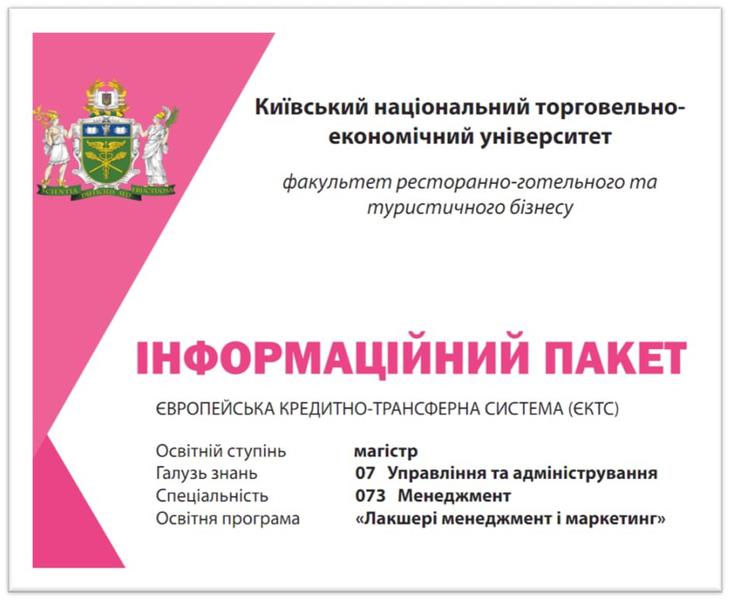 Київський національний торговельно-економічний університет

факультет ресторанно-готельного та туристичного бізнесу

ІНФОРМАЦІЙНИЙ ПАКЕТ

ЄВРОПЕЙСЬКА КРЕДИТНО-ТРАНСФЕРНА СИСТЕМА (ЄКТС)

Освітній ступінь магістр
Галузь знань 07 Управління та адміністрування
Спеціальність 073 Менеджмент
Освітня програма «Лакшері менеджмент і маркетинг»